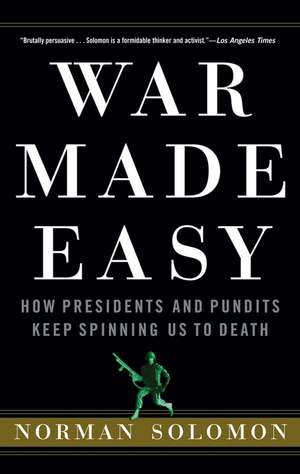 "Brutally persuasive . . . Solomon is a formidable thinker and activist."—Los Angeles Times

WAR MADE EASY

HOW PRESIDENTS AND PUNDITS KEEP SPINNING US TO DEATH

NORMAN SOLOMON